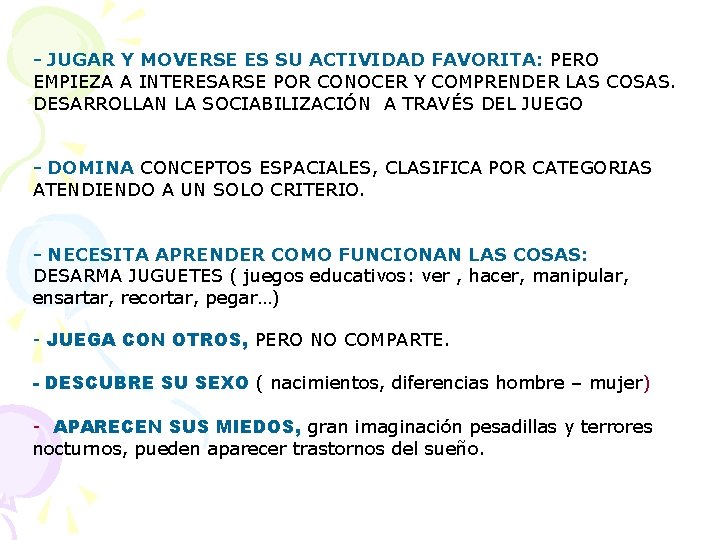 - JUGAR Y MOVERSE ES SU ACTIVIDAD FAVORITA: PERO EMPIEZA A INTERESARSE POR CONOCER Y COMPRENDER LAS COSAS. DESARROLLAN LA SOCIABILIZACIÓN  A TRAVÉS DEL JUEGO

- DOMINA CONCEPTOS ESPACIALES, CLASIFICA POR CATEGORIAS ATENDIENDO A UN SOLO CRITERIO.

- NECESITA APRENDER COMO FUNCIONAN LAS COSAS: DESARMA JUGUETES ( juegos educativos: ver , hacer, manipular, ensartar, recortar, pegar…)

- JUEGA CON OTROS, PERO NO COMPARTE.

- DESCUBRE SU SEXO ( nacimientos, diferencias hombre – mujer)

-  APARECEN SUS MIEDOS, gran imaginación pesadillas y terrores nocturnos, pueden aparecer trastornos del sueño.